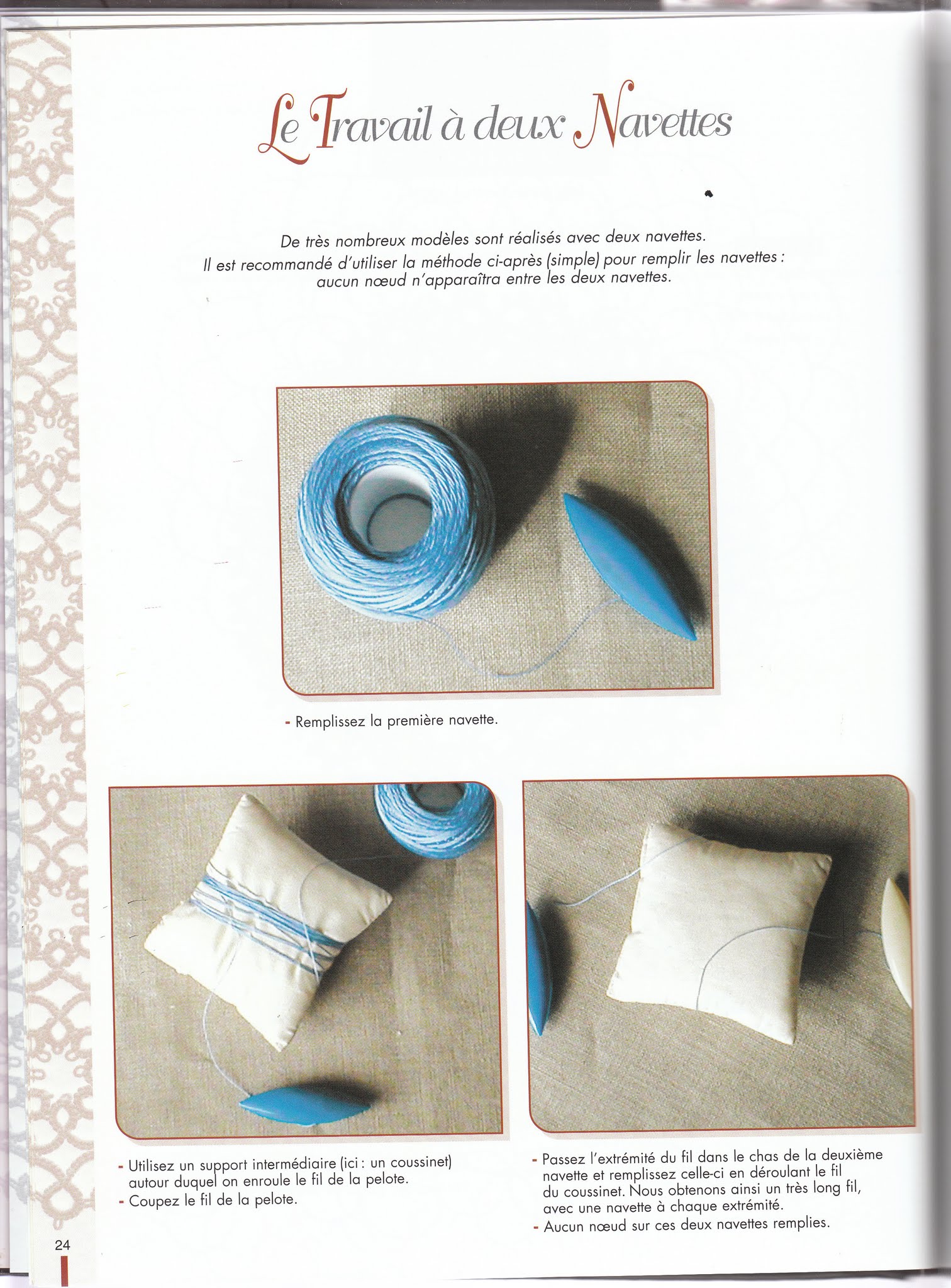 Le Travail à deux Navettes

De très nombreux modèles sont réalisés avec deux navettes.
Il est recommandé d'utiliser la méthode ci-après (simple) pour remplir les navettes : aucun nœud n'apparaîtra entre les deux navettes.

- Remplissez la première navette.

- Utilisez un support intermédiaire (ici : un coussinet) autour duquel on enroule le fil de la pelote.
- Coupez le fil de la pelote.

- Passez l'extrémité du fil dans le chas de la deuxième navette et remplissez celle-ci en déroulant le fil du coussinet. Nous obtenons ainsi un très long fil, avec une navette à chaque extrémité.
- Aucun nœud sur ces deux navettes remplies.

24